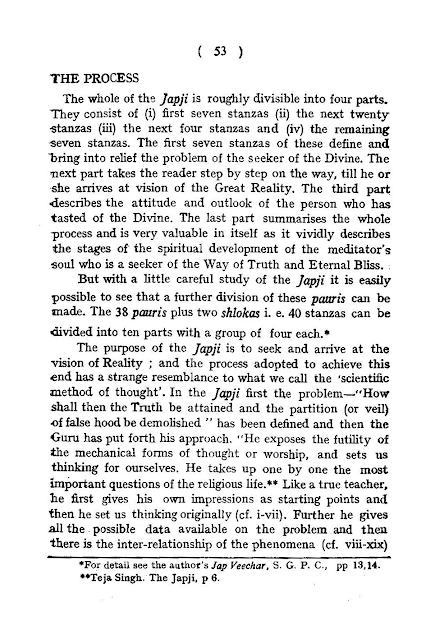 ( 53 )

THE PROCESS

The whole of the Japji is roughly divisible into four parts. They consist of (i) first seven stanzas (ii) the next twenty stanzas (iii) the next four stanzas and (iv) the remaining seven stanzas. The first seven stanzas of these define and bring into relief the problem of the seeker of the Divine. The next part takes the reader step by step on the way, till he or she arrives at vision of the Great Reality. The third part describes the attitude and outlook of the person who has tasted of the Divine. The last part summarises the whole process and is very valuable in itself as it vividly describes the stages of the spiritual development of the meditator's soul who is a seeker of the Way of Truth and Eternal Bliss.

But with a little careful study of the Japji it is easily possible to see that a further division of these pauris can be made. The 38 pauris plus two shlokas i. e. 40 stanzas can be divided into ten parts with a group of four each.*

The purpose of the Japji is to seek and arrive at the vision of Reality ; and the process adopted to achieve this end has a strange resemblance to what we call the 'scientific method of thought'. In the Japji first the problem—"How shall then the Truth be attained and the partition (or veil) of false hood be demolished " has been defined and then the Guru has put forth his approach. "He exposes the futility of the mechanical forms of thought or worship, and sets us thinking for ourselves. He takes up one by one the most important questions of the religious life.** Like a true teacher, he first gives his own impressions as starting points and then he set us thinking originally (cf. i-vii). Further he gives all the possible data available on the problem and then there is the inter-relationship of the phenomena (cf. viii-xix)

*For detail see the author's Jap Veechar, S. G. P. C., pp 13,14.
**Teja Singh. The Japji, p 6.